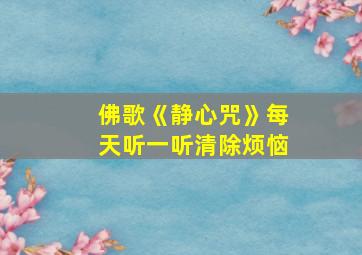 佛歌《静心咒》每天听一听清除烦恼